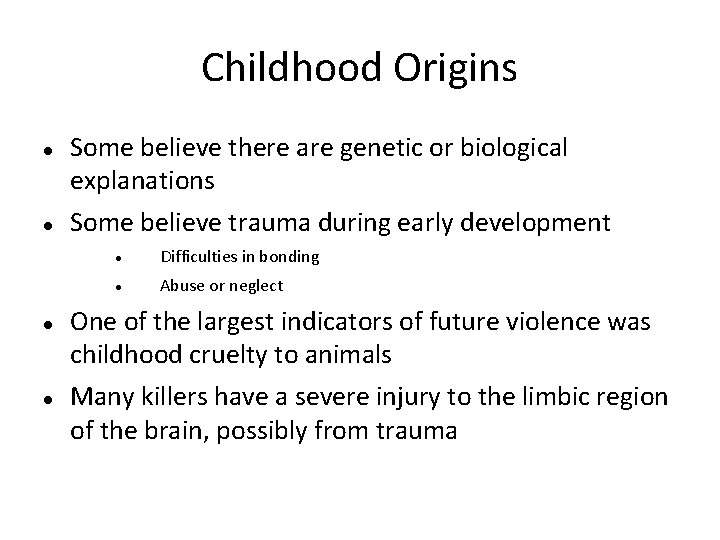 Childhood Origins

• Some believe there are genetic or biological explanations

• Some believe trauma during early development

  • Difficulties in bonding

  • Abuse or neglect

• One of the largest indicators of future violence was childhood cruelty to animals

• Many killers have a severe injury to the limbic region of the brain, possibly from trauma